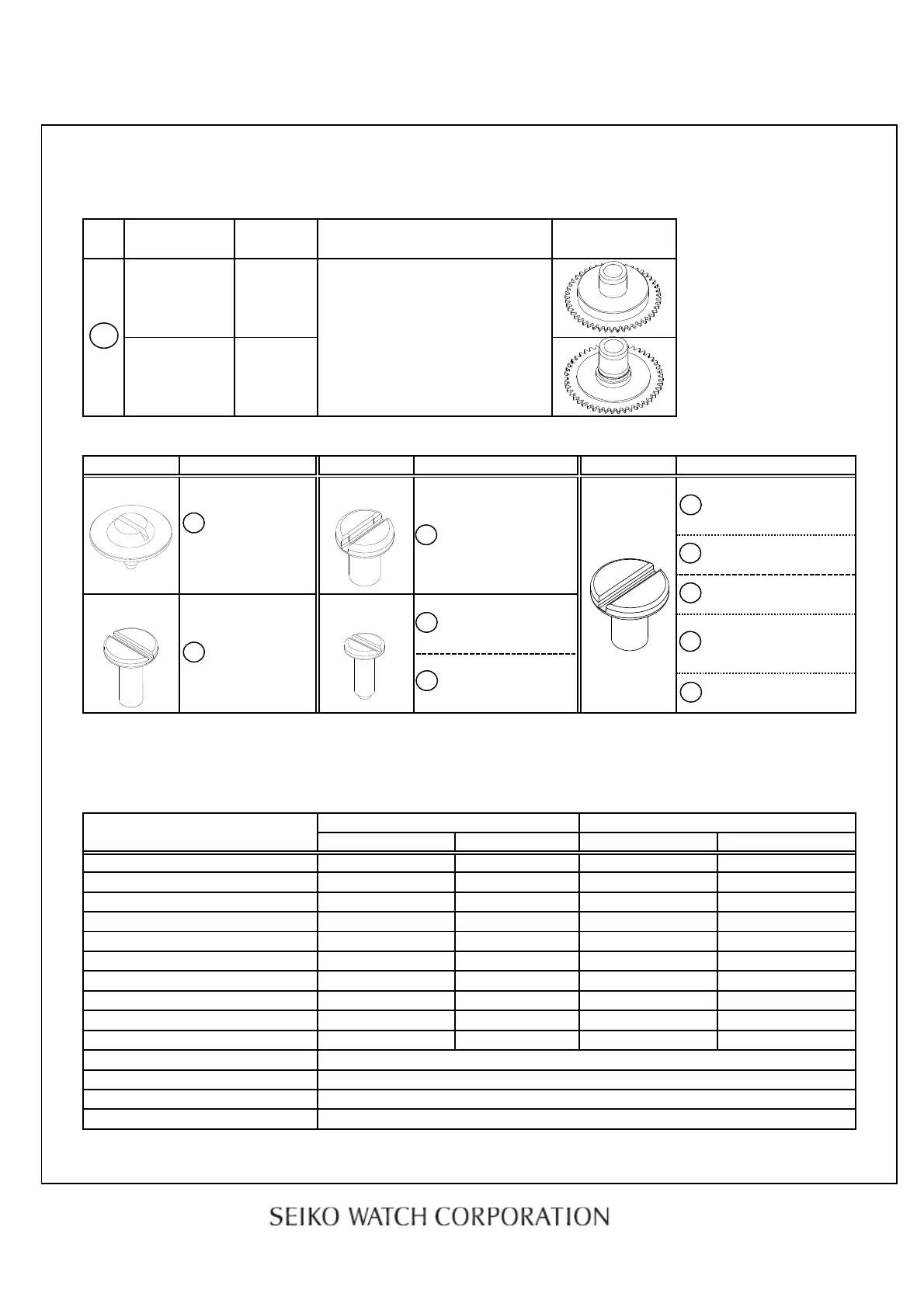 SEIKO WATCH CORPORATION